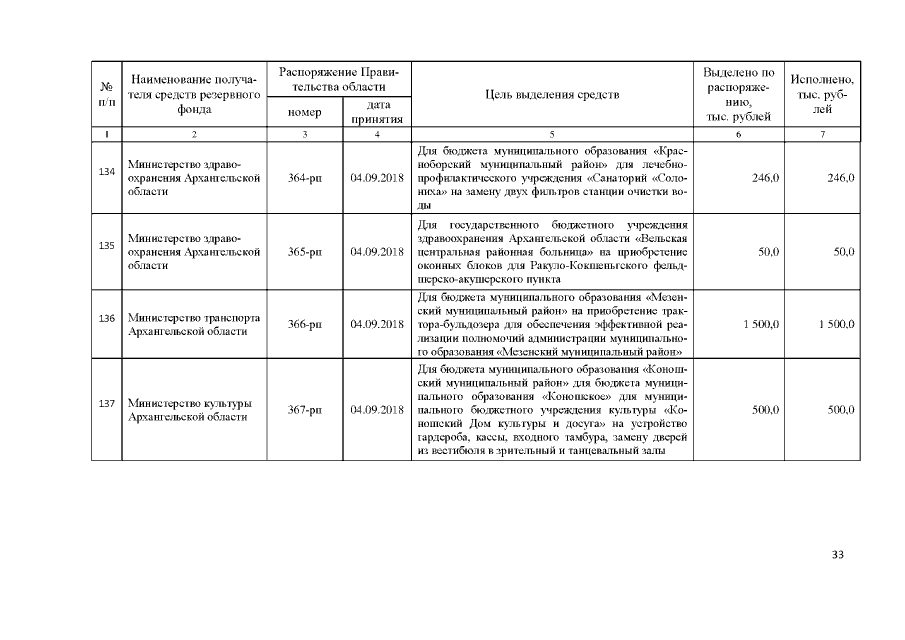 | № п/п | Наименование получателя средств резервного фонда | Распоряжение Правительства области |  | Цель выделения средств | Выделено по распоряжению, тыс. рублей | Исполнено, тыс. рублей |
|---|---|---|---|---|---|---|
|  |  | номер | дата принятия |  |  |  |
| 1 | 2 | 3 | 4 | 5 | 6 | 7 |
| 134 | Министерство здравоохранения Архангельской области | 364-рп | 04.09.2018 | Для бюджета муниципального образования «Красноборский муниципальный район» для лечебно-профилактического учреждения «Санаторий «Солониха» на замену двух фильтров станции очистки воды | 246,0 | 246,0 |
| 135 | Министерство здравоохранения Архангельской области | 365-рп | 04.09.2018 | Для государственного бюджетного учреждения здравоохранения Архангельской области «Вельская центральная районная больница» на приобретение оконных блоков для Ракуло-Кокшеньгского фельдшерско-акушерского пункта | 50,0 | 50,0 |
| 136 | Министерство транспорта Архангельской области | 366-рп | 04.09.2018 | Для бюджета муниципального образования «Мезенский муниципальный район» на приобретение трактора-бульдозера для обеспечения эффективной реализации полномочий администрации муниципального образования «Мезенский муниципальный район» | 1 500,0 | 1 500,0 |
| 137 | Министерство культуры Архангельской области | 367-рп | 04.09.2018 | Для бюджета муниципального образования «Коношский муниципальный район» для бюджета муниципального образования «Коношское» для муниципального бюджетного учреждения культуры «Коношский Дом культуры и досуга» на устройство гардероба, кассы, входного тамбура, замену дверей из вестибюля в зрительный и танцевальный залы | 500,0 | 500,0 |

33